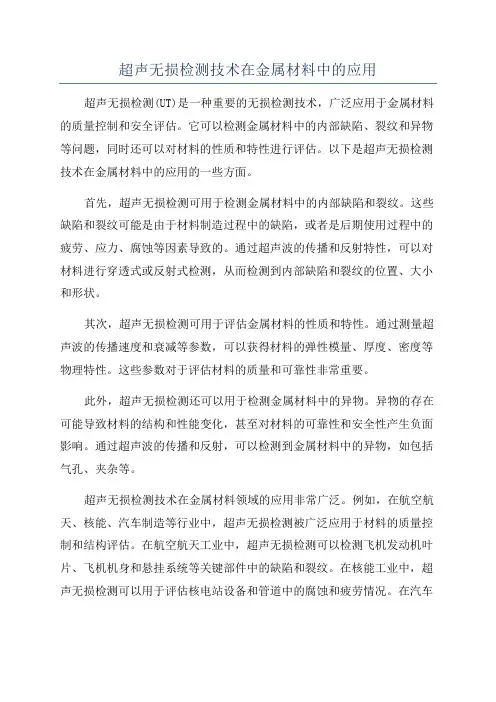 超声无损检测技术在金属材料中的应用

超声无损检测(UT)是一种重要的无损检测技术，广泛应用于金属材料的质量控制和安全评估。它可以检测金属材料中的内部缺陷、裂纹和异物等问题，同时还可以对材料的性质和特性进行评估。以下是超声无损检测技术在金属材料中的应用的一些方面。

首先，超声无损检测可用于检测金属材料中的内部缺陷和裂纹。这些缺陷和裂纹可能是由于材料制造过程中的缺陷，或者是后期使用过程中的疲劳、应力、腐蚀等因素导致的。通过超声波的传播和反射特性，可以对材料进行穿透式或反射式检测，从而检测到内部缺陷和裂纹的位置、大小和形状。

其次，超声无损检测可用于评估金属材料的性质和特性。通过测量超声波的传播速度和衰减等参数，可以获得材料的弹性模量、厚度、密度等物理特性。这些参数对于评估材料的质量和可靠性非常重要。

此外，超声无损检测还可以用于检测金属材料中的异物。异物的存在可能导致材料的结构和性能变化，甚至对材料的可靠性和安全性产生负面影响。通过超声波的传播和反射，可以检测到金属材料中的异物，如包括气孔、夹杂等。

超声无损检测技术在金属材料领域的应用非常广泛。例如，在航空航天、核能、汽车制造等行业中，超声无损检测被广泛应用于材料的质量控制和结构评估。在航空航天工业中，超声无损检测可以检测飞机发动机叶片、飞机机身和悬挂系统等关键部件中的缺陷和裂纹。在核能工业中，超声无损检测可以用于评估核电站设备和管道中的腐蚀和疲劳情况。在汽车